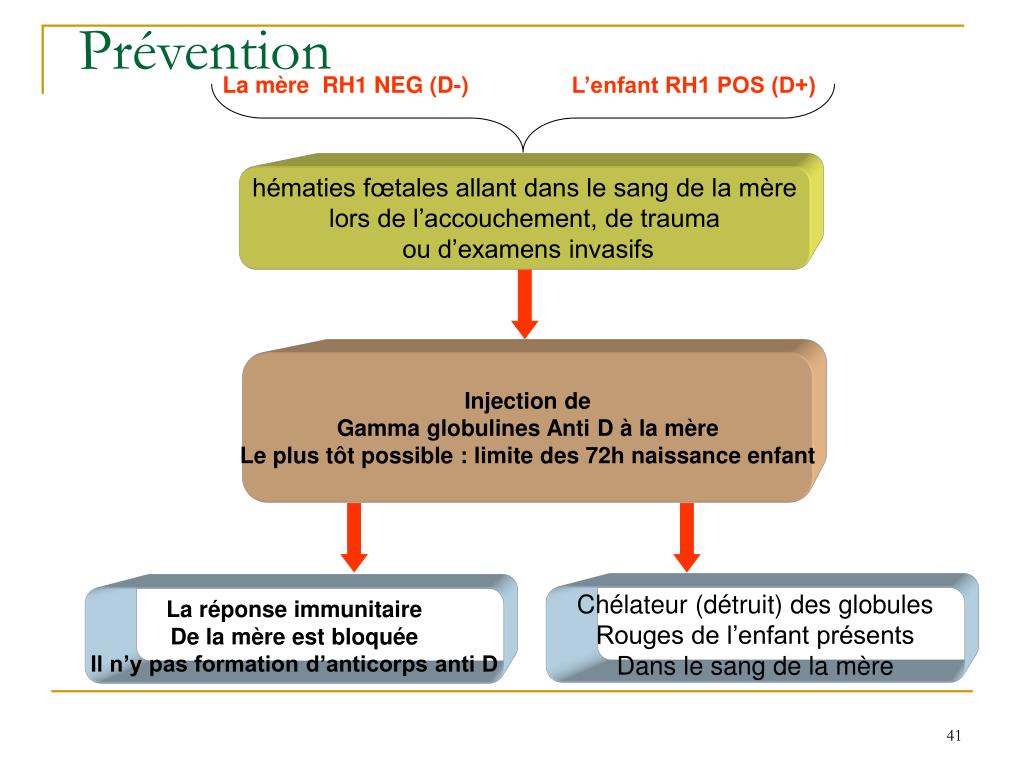 Prévention

La mère RH1 NEG (D-)

L’enfant RH1 POS (D+)

hématies fœtales allant dans le sang de la mère lors de l’accouchement, de trauma ou d’examens invasifs

Injection de
Gamma globulines Anti D à la mère
Le plus tôt possible : limite des 72h naissance enfant

La réponse immunitaire
De la mère est bloquée
Il n’y pas formation d’anticorps anti D

Chélateur (détruit) des globules
Rouges de l’enfant présents
Dans le sang de la mère

41